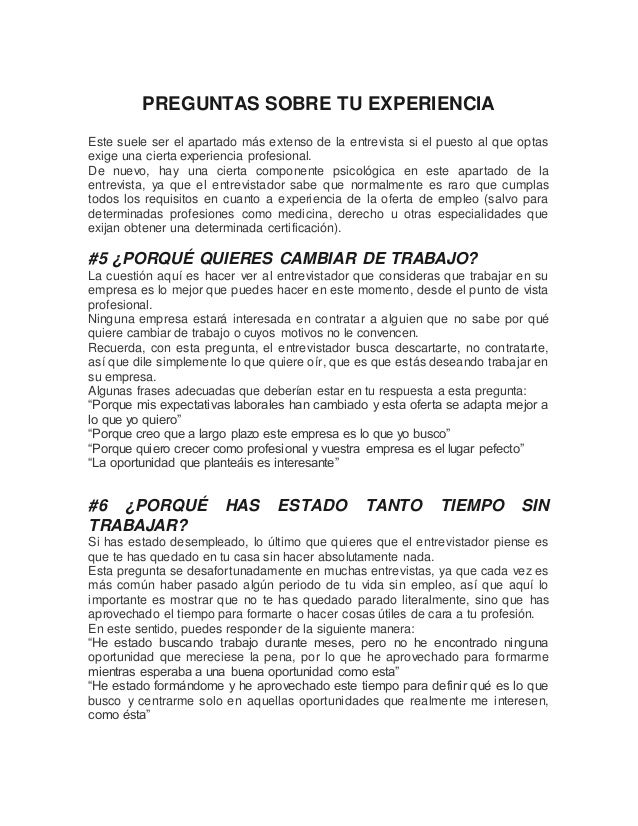 PREGUNTAS SOBRE TU EXPERIENCIA

Este suele ser el apartado más extenso de la entrevista si el puesto al que optas exige una cierta experiencia profesional.
De nuevo, hay una cierta componente psicológica en este apartado de la entrevista, ya que el entrevistador sabe que normalmente es raro que cumplas todos los requisitos en cuanto a experiencia de la oferta de empleo (salvo para determinadas profesiones como medicina, derecho u otras especialidades que exijan obtener una determinada certificación).

#5 ¿PORQUÉ QUIERES CAMBIAR DE TRABAJO?
La cuestión aquí es hacer ver al entrevistador que consideras que trabajar en su empresa es lo mejor que puedes hacer en este momento, desde el punto de vista profesional.
Ninguna empresa estará interesada en contratar a alguien que no sabe por qué quiere cambiar de trabajo o cuyos motivos no le convencen.
Recuerda, con esta pregunta, el entrevistador busca descartarte, no contratarte, así que dile simplemente lo que quiere oír, que es que estás deseando trabajar en su empresa.
Algunas frases adecuadas que deberían estar en tu respuesta a esta pregunta:
“Porque mis expectativas laborales han cambiado y esta oferta se adapta mejor a lo que yo quiero”
“Porque creo que a largo plazo este empresa es lo que yo busco”
“Porque quiero crecer como profesional y vuestra empresa es el lugar pefecto”
“La oportunidad que planteáis es interesante”

#6 ¿PORQUÉ HAS ESTADO TANTO TIEMPO SIN TRABAJAR?
Si has estado desempleado, lo último que quieres que el entrevistador piense es que te has quedado en tu casa sin hacer absolutamente nada.
Esta pregunta se desafortunadamente en muchas entrevistas, ya que cada vez es más común haber pasado algún periodo de tu vida sin empleo, así que aquí lo importante es mostrar que no te has quedado parado literalmente, sino que has aprovechado el tiempo para formarte o hacer cosas útiles de cara a tu profesión.
En este sentido, puedes responder de la siguiente manera:
“He estado buscando trabajo durante meses, pero no he encontrado ninguna oportunidad que mereciese la pena, por lo que he aprovechado para formarme mientras esperaba a una buena oportunidad como esta”
“He estado formándome y he aprovechado este tiempo para definir qué es lo que busco y centrarme solo en aquellas oportunidades que realmente me interesen, como ésta”